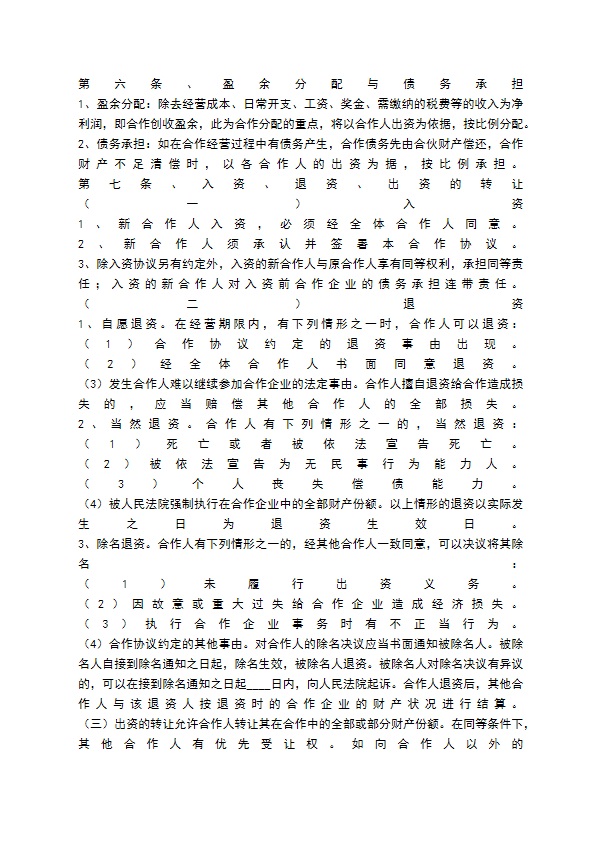 第六条、盈余分配与债务承担

1、盈余分配：除去经营成本、日常开支、工资、奖金、需缴纳的税费等的收入为净利润，即合作创收盈余，此为合作分配的重点，将以合作人出资为依据，按比例分配。

2、债务承担：如在合作经营过程中有债务产生，合作债务先由合伙财产偿还，合作财产不足清偿时，以各合作人的出资为据，按比例承担。

第七条、入资、退资、出资的转让

（一）入资

1、新合作人入资，必须经全体合作人同意。

2、新合作人须承认并签署本合作协议。

3、除入资协议另有约定外，入资的新合作人与原合作人享有同等权利，承担同等责任；入资的新合作人对入资前合作企业的债务承担连带责任。

（二）退资

1、自愿退资。在经营期限内，有下列情形之一时，合作人可以退资：

（1）合作协议约定的退资事由出现。

（2）经全体合作人书面同意退资。

（3）发生合作人难以继续参加合作企业的法定事由。合作人擅自退资给合作造成损失的，应当赔偿其他合作人的全部损失。

2、当然退资。合作人有下列情形之一的，当然退资：

（1）死亡或者被依法宣告死亡。

（2）被依法宣告为无民事行为能力人。

（3）个人丧失偿债能力。

（4）被人民法院强制执行在合作企业中的全部财产份额。以上情形的退资以实际发生之日为退资生效日。

3、除名退资。合作人有下列情形之一的，经其他合作人一致同意，可以决议将其除名：

（1）未履行出资义务。

（2）因故意或重大过失给合作企业造成经济损失。

（3）执行合作企业事务时有不正当行为。

（4）合作协议约定的其他事由。对合作人的除名决议应当书面通知被除名人。被除名人自接到除名通知之日起，除名生效，被除名人退资。被除名人对除名决议有异议的，可以在接到除名通知之日起____日内，向人民法院起诉。合作人退资后，其他合作人与该退资人按退资时的合作企业的财产状况进行结算。

（三）出资的转让允许合作人转让其在合作中的全部或部分财产份额。在同等条件下，其他合作人有优先受让权。如向合作人以外的